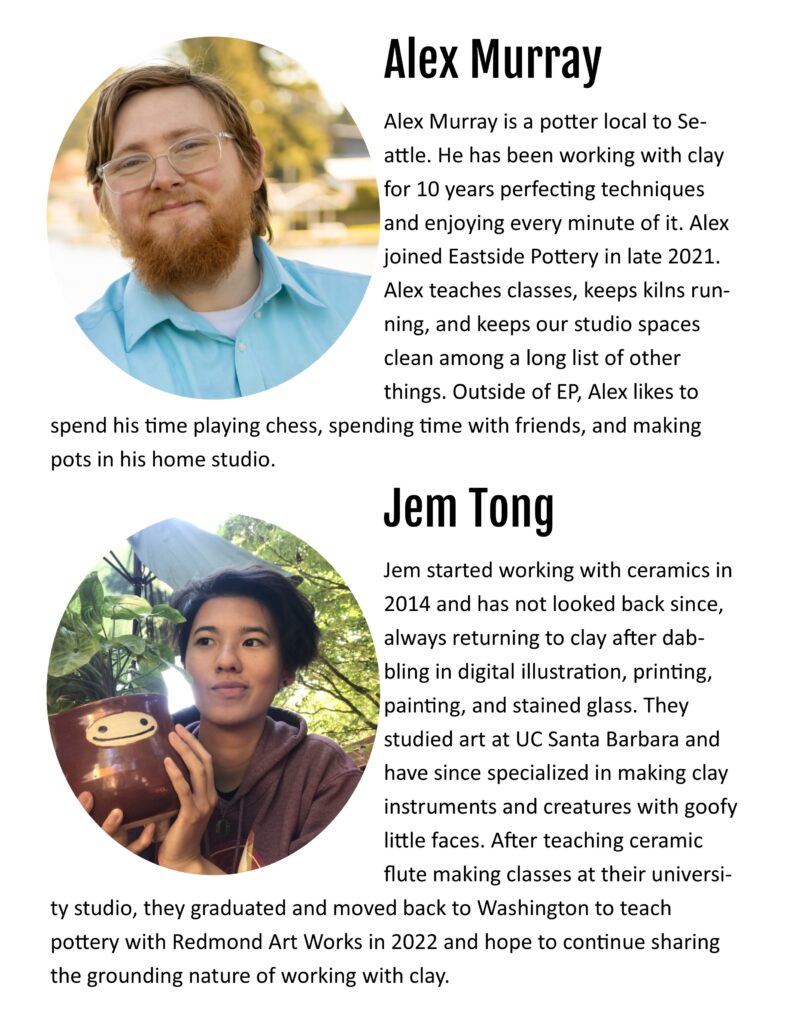 Alex Murray

Alex Murray is a potter local to Seattle. He has been working with clay for 10 years perfecting techniques and enjoying every minute of it. Alex joined Eastside Pottery in late 2021. Alex teaches classes, keeps kilns running, and keeps our studio spaces clean among a long list of other things. Outside of EP, Alex likes to spend his time playing chess, spending time with friends, and making pots in his home studio.

Jem Tong

Jem started working with ceramics in 2014 and has not looked back since, always returning to clay after dabbling in digital illustration, printing, painting, and stained glass. They studied art at UC Santa Barbara and have since specialized in making clay instruments and creatures with goofy little faces. After teaching ceramic flute making classes at their university studio, they graduated and moved back to Washington to teach pottery with Redmond Art Works in 2022 and hope to continue sharing the grounding nature of working with clay.